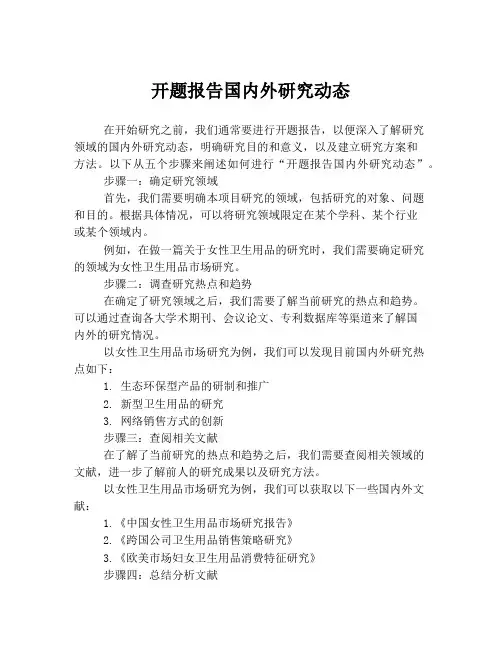 开题报告国内外研究动态

在开始研究之前，我们通常要进行开题报告，以便深入了解研究领域的国内外研究动态，明确研究目的和意义，以及建立研究方案和方法。以下从五个步骤来阐述如何进行“开题报告国内外研究动态”。

步骤一：确定研究领域

首先，我们需要明确本项目研究的领域，包括研究的对象、问题和目的。根据具体情况，可以将研究领域限定在某个学科、某个行业或某个领域内。

例如，在做一篇关于女性卫生用品的研究时，我们需要确定研究的领域为女性卫生用品市场研究。

步骤二：调查研究热点和趋势

在确定了研究领域之后，我们需要了解当前研究的热点和趋势。可以通过查询各大学术期刊、会议论文、专利数据库等渠道来了解国内外的研究情况。

以女性卫生用品市场研究为例，我们可以发现目前国内外研究热点如下：

1. 生态环保型产品的研制和推广
2. 新型卫生用品的研究
3. 网络销售方式的创新

步骤三：查阅相关文献

在了解了当前研究的热点和趋势之后，我们需要查阅相关领域的文献，进一步了解前人的研究成果以及研究方法。

以女性卫生用品市场研究为例，我们可以获取以下一些国内外文献：

1.《中国女性卫生用品市场研究报告》
2.《跨国公司卫生用品销售策略研究》
3.《欧美市场妇女卫生用品消费特征研究》

步骤四：总结分析文献